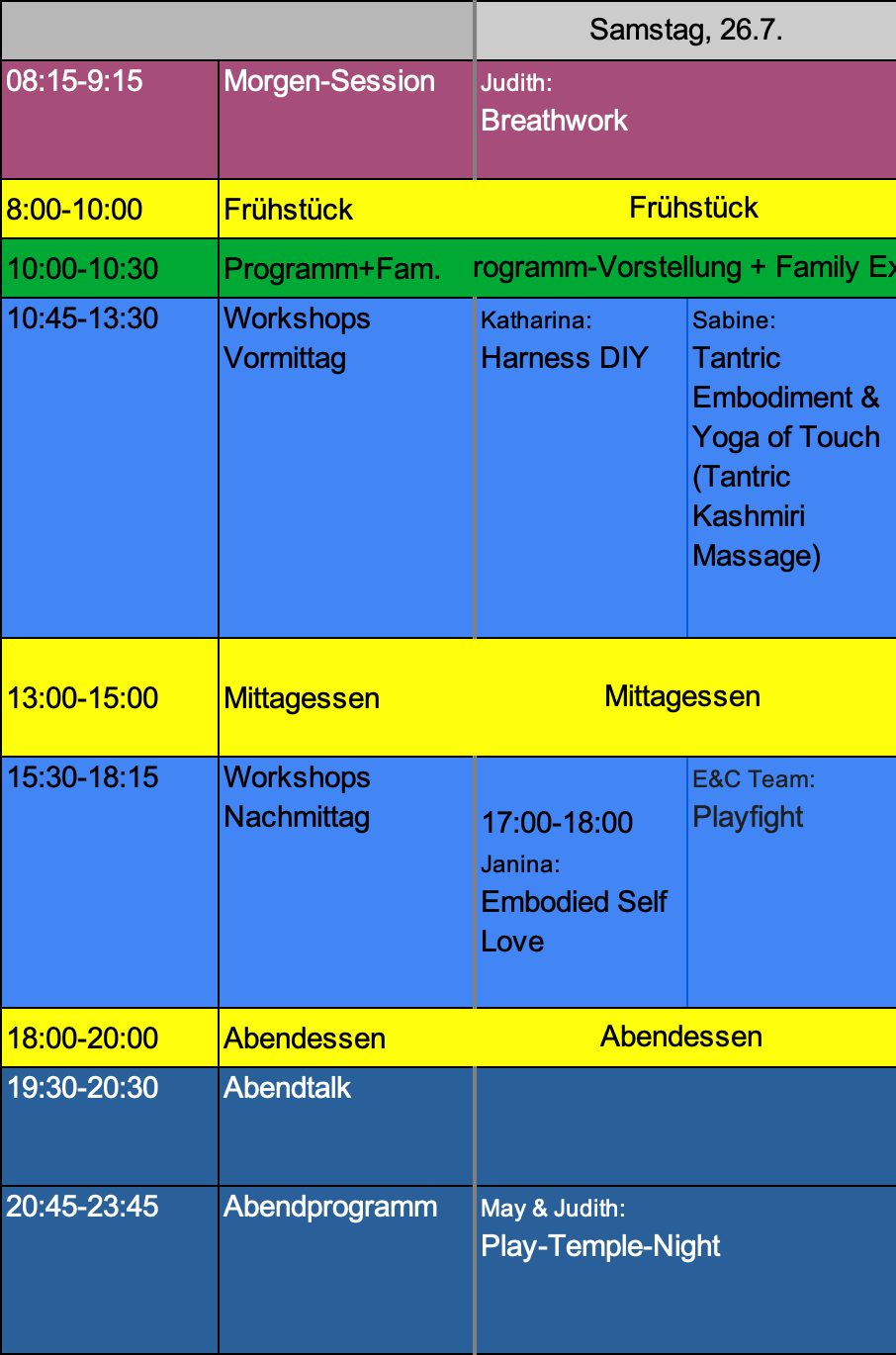 | | | Samstag, 26.7. | |
|---|---|---|---|
| 08:15-9:15 | Morgen-Session | Judith: Breathwork | |
| 8:00-10:00 | Frühstück | Frühstück | |
| 10:00-10:30 | Programm+Fam. | rogramm-Vorstellung + Family Ex | |
| 10:45-13:30 | Workshops Vormittag | Katharina: Harness DIY | Sabine: Tantric Embodiment & Yoga of Touch (Tantric Kashmiri Massage) |
| 13:00-15:00 | Mittagessen | Mittagessen | |
| 15:30-18:15 | Workshops Nachmittag | 17:00-18:00 Janina: Embodied Self Love | E&C Team: Playfight |
| 18:00-20:00 | Abendessen | Abendessen | |
| 19:30-20:30 | Abendtalk | | |
| 20:45-23:45 | Abendprogramm | May & Judith: Play-Temple-Night | |